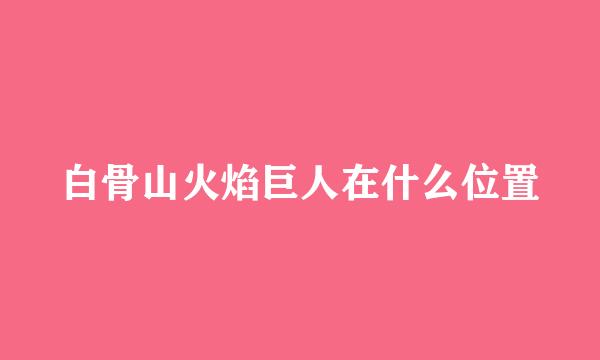 白骨山火焰巨人在什么位置